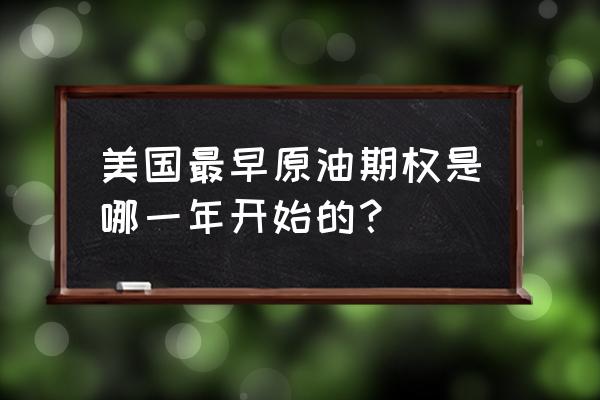 美国最早原油期权是哪一年开始的？